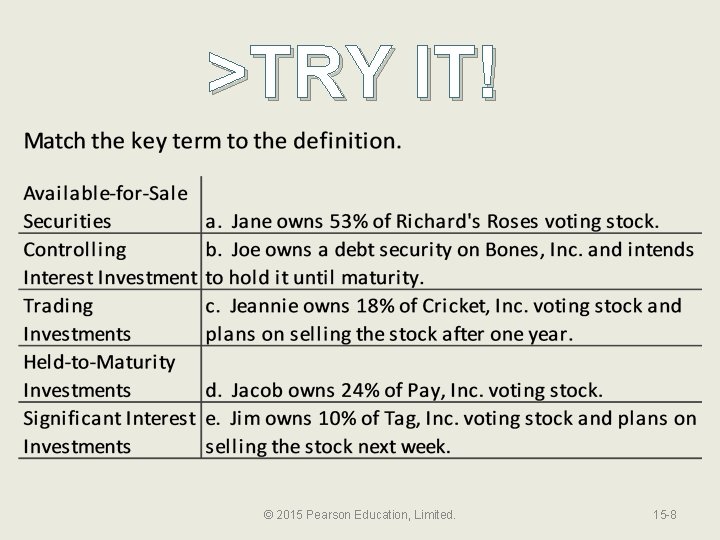 >TRY IT!

Match the key term to the definition.

| Available-for-Sale Securities | a. Jane owns 53% of Richard's Roses voting stock. |
|---|---|
| Controlling Interest Investment | b. Joe owns a debt security on Bones, Inc. and intends to hold it until maturity. |
| Trading Investments | c. Jeannie owns 18% of Cricket, Inc. voting stock and plans on selling the stock after one year. |
| Held-to-Maturity Investments | d. Jacob owns 24% of Pay, Inc. voting stock. |
| Significant Interest Investments | e. Jim owns 10% of Tag, Inc. voting stock and plans on selling the stock next week. |

© 2015 Pearson Education, Limited.

15-8